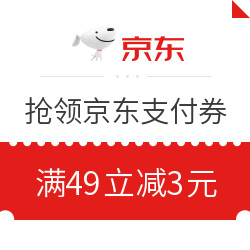 京东

抢领京东支付券

满49立减3元